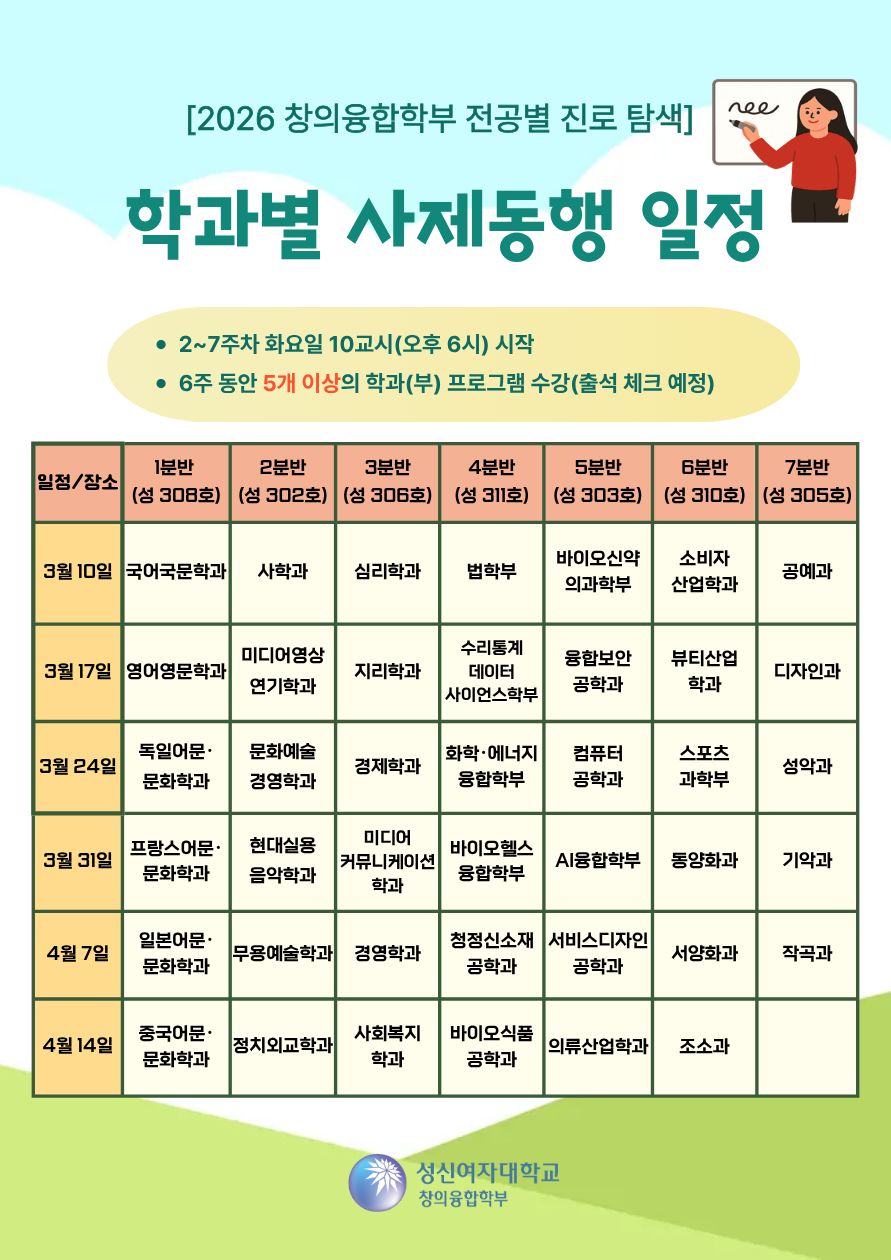 [2026 창의융합학부 전공별 진로 탐색]

학과별 사제동행 일정

• 2~7주차 화요일 10교시(오후 6시) 시작
• 6주 동안 5개 이상의 학과(부) 프로그램 수강(출석 체크 예정)

| 일정/장소 | 1분반 (성 308호) | 2분반 (성 302호) | 3분반 (성 306호) | 4분반 (성 311호) | 5분반 (성 303호) | 6분반 (성 310호) | 7분반 (성 305호) |
|---|---|---|---|---|---|---|---|
| 3월 10일 | 국어국문학과 | 사학과 | 심리학과 | 법학부 | 바이오신약 의과학부 | 소비자 산업학과 | 공예과 |
| 3월 17일 | 영어영문학과 | 미디어영상 연기학과 | 지리학과 | 수리통계 데이터 사이언스학부 | 융합보안 공학과 | 뷰티산업 학과 | 디자인과 |
| 3월 24일 | 독일어문· 문화학과 | 문화예술 경영학과 | 경제학과 | 화학·에너지 융합학부 | 컴퓨터 공학과 | 스포츠 과학부 | 성악과 |
| 3월 31일 | 프랑스어문· 문화학과 | 현대실용 음악학과 | 미디어 커뮤니케이션 학과 | 바이오헬스 융합학부 | AI융합학부 | 동양화과 | 기악과 |
| 4월 7일 | 일본어문· 문화학과 | 무용예술학과 | 경영학과 | 청정신소재 공학과 | 서비스디자인 공학과 | 서양화과 | 작곡과 |
| 4월 14일 | 중국어문· 문화학과 | 정치외교학과 | 사회복지 학과 | 바이오식품 공학과 | 의류산업학과 | 조소과 | |

성신여자대학교
창의융합학부